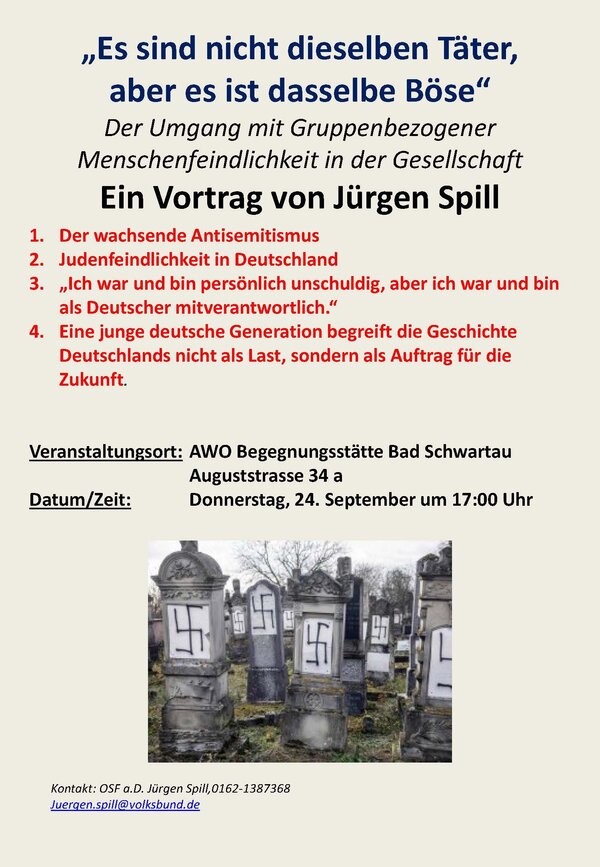 „Es sind nicht dieselben Täter, aber es ist dasselbe Böse“

Der Umgang mit Gruppenbezogener Menschenfeindlichkeit in der Gesellschaft

Ein Vortrag von Jürgen Spill

1. Der wachsende Antisemitismus
2. Judenfeindlichkeit in Deutschland
3. „Ich war und bin persönlich unschuldig, aber ich war und bin als Deutscher mitverantwortlich.“
4. Eine junge deutsche Generation begreift die Geschichte Deutschlands nicht als Last, sondern als Auftrag für die Zukunft.

Veranstaltungsort: AWO Begegnungsstätte Bad Schwartau
Auguststrasse 34 a
Datum/Zeit: Donnerstag, 24. September um 17:00 Uhr

Kontakt: OSF a.D. Jürgen Spill,0162-1387368
Juergen.spill@volksbund.de